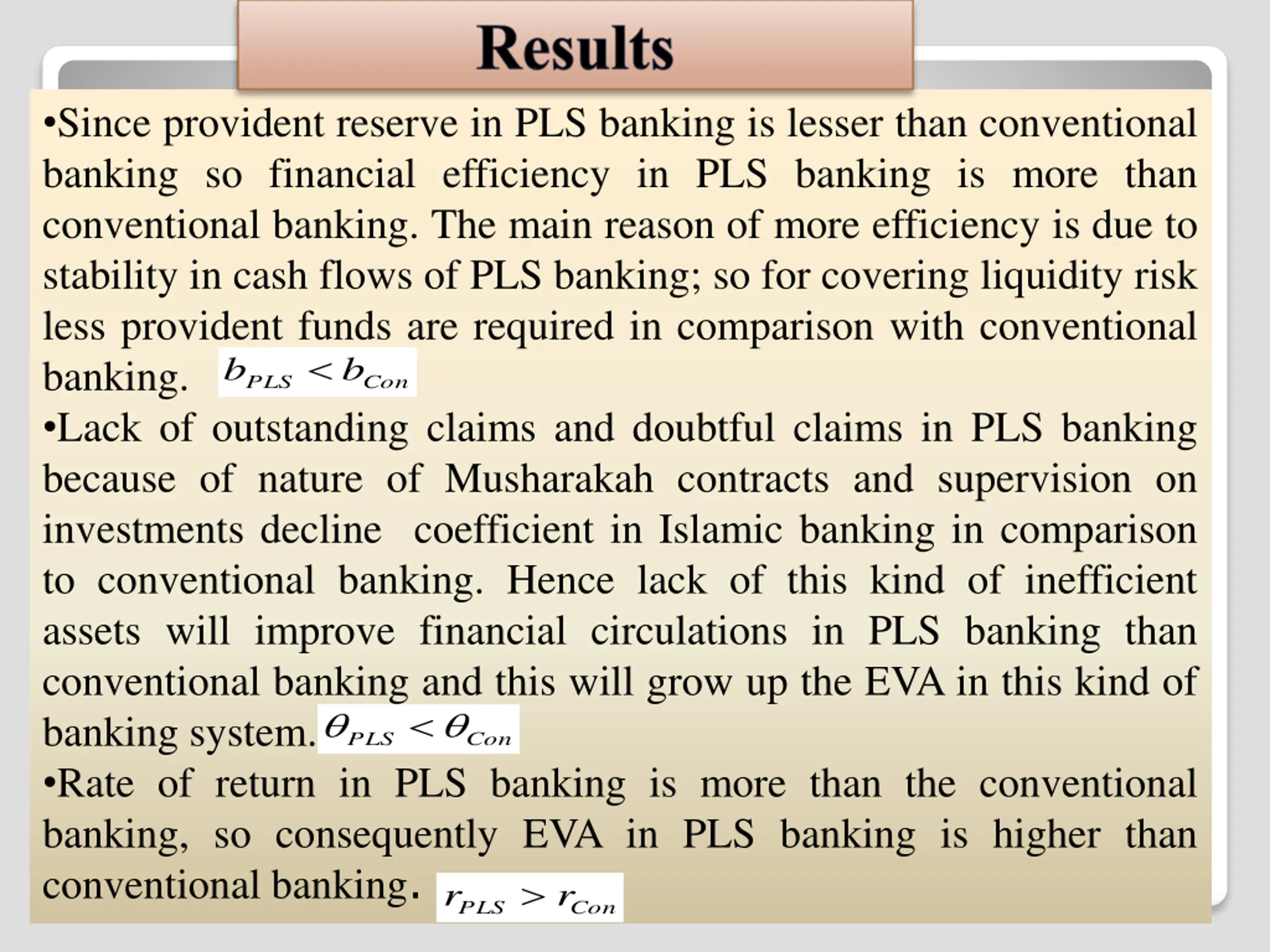 Results

•Since provident reserve in PLS banking is lesser than conventional banking so financial efficiency in PLS banking is more than conventional banking. The main reason of more efficiency is due to stability in cash flows of PLS banking; so for covering liquidity risk less provident funds are required in comparison with conventional banking. $b_{PLS} < b_{Con}$

•Lack of outstanding claims and doubtful claims in PLS banking because of nature of Musharakah contracts and supervision on investments decline coefficient in Islamic banking in comparison to conventional banking. Hence lack of this kind of inefficient assets will improve financial circulations in PLS banking than conventional banking and this will grow up the EVA in this kind of banking system. $\theta_{PLS} < \theta_{Con}$

•Rate of return in PLS banking is more than the conventional banking, so consequently EVA in PLS banking is higher than conventional banking. $r_{PLS} > r_{Con}$